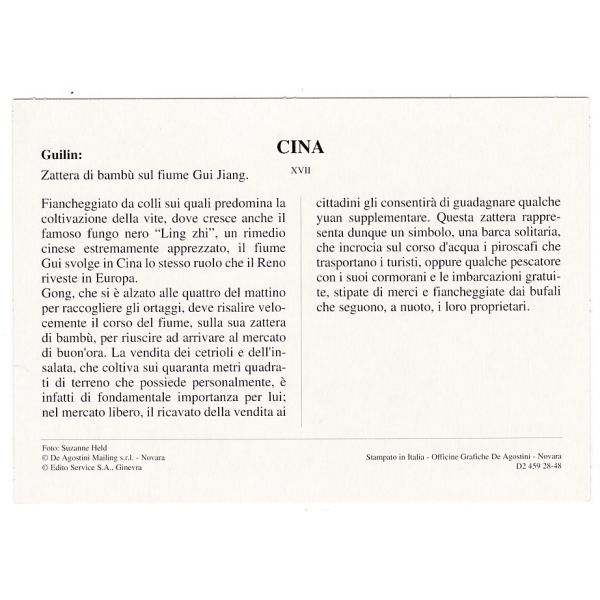 CINA

XVII

Guilin:

Zattera di bambù sul fiume Gui Jiang.

Fiancheggiato da colli sui quali predomina la coltivazione della vite, dove cresce anche il famoso fungo nero "Ling zhi", un rimedio cinese estremamente apprezzato, il fiume Gui svolge in Cina lo stesso ruolo che il Reno riveste in Europa.
Gong, che si è alzato alle quattro del mattino per raccogliere gli ortaggi, deve risalire velocemente il corso del fiume, sulla sua zattera di bambù, per riuscire ad arrivare al mercato di buon'ora. La vendita dei cetrioli e dell'insalata, che coltiva sui quaranta metri quadrati di terreno che possiede personalmente, è infatti di fondamentale importanza per lui; nel mercato libero, il ricavato della vendita ai cittadini gli consentirà di guadagnare qualche yuan supplementare. Questa zattera rappresenta dunque un simbolo, una barca solitaria, che incrocia sul corso d'acqua i piroscafi che trasportano i turisti, oppure qualche pescatore con i suoi cormorani e le imbarcazioni gratuite, stipate di merci e fiancheggiate dai bufali che seguono, a nuoto, i loro proprietari.

Foto: Suzanne Held
© De Agostini Mailing s.r.l. - Novara
© Edito Service S.A., Ginevra

Stampato in Italia - Officine Grafiche De Agostini - Novara
D2 459 28-48